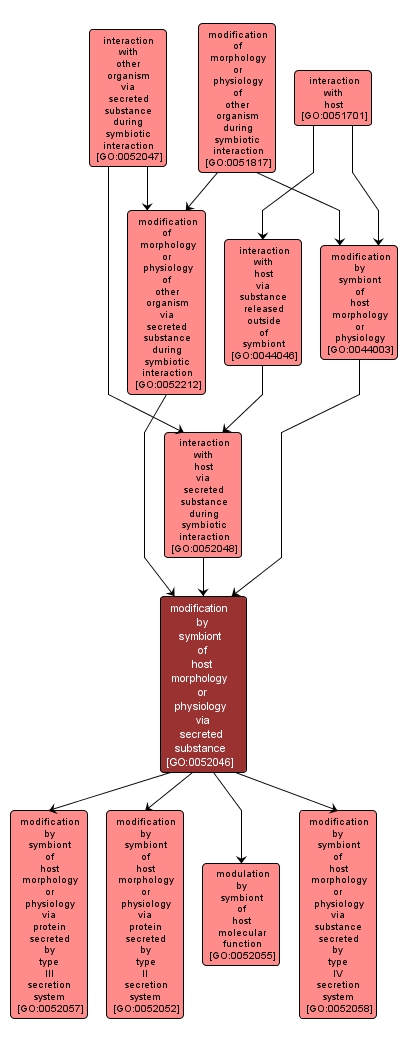 interaction with other organism via secreted substance during symbiotic interaction [GO:0052047]

modification of morphology or physiology of other organism during symbiotic interaction [GO:0051817]

interaction with host [GO:0051701]

modification of morphology or physiology of other organism via secreted substance during symbiotic interaction [GO:0052212]

interaction with host via substance released outside of symbiont [GO:0044046]

modification by symbiont of host morphology or physiology [GO:0044003]

interaction with host via secreted substance during symbiotic interaction [GO:0052048]

modification by symbiont of host morphology or physiology via secreted substance [GO:0052046]

modification by symbiont of host morphology or physiology via protein secreted by type III secretion system [GO:0052057]

modification by symbiont of host morphology or physiology via protein secreted by type II secretion system [GO:0052052]

modulation by symbiont of host molecular function [GO:0052055]

modification by symbiont of host morphology or physiology via substance secreted by type IV secretion system [GO:0052058]